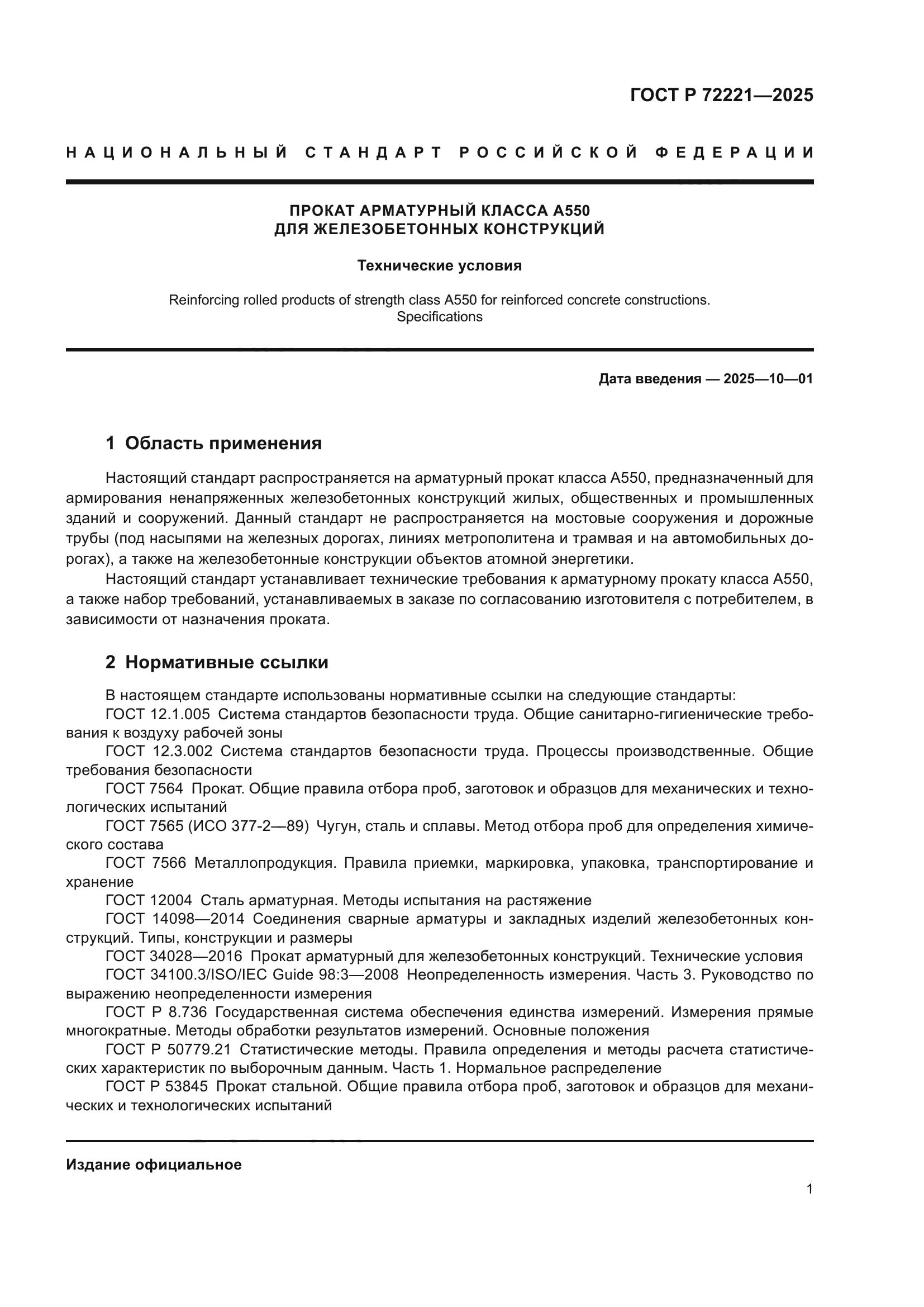 ГОСТ Р 72221—2025

НАЦИОНАЛЬНЫЙ СТАНДАРТ РОССИЙСКОЙ ФЕДЕРАЦИИ

ПРОКАТ АРМАТУРНЫЙ КЛАССА А550
ДЛЯ ЖЕЛЕЗОБЕТОННЫХ КОНСТРУКЦИЙ

Технические условия

Reinforcing rolled products of strength class A550 for reinforced concrete constructions. Specifications

Дата введения — 2025—10—01

1 Область применения

Настоящий стандарт распространяется на арматурный прокат класса А550, предназначенный для армирования ненапряженных железобетонных конструкций жилых, общественных и промышленных зданий и сооружений. Данный стандарт не распространяется на мостовые сооружения и дорожные трубы (под насыпями на железных дорогах, линиях метрополитена и трамвая и на автомобильных дорогах), а также на железобетонные конструкции объектов атомной энергетики.

Настоящий стандарт устанавливает технические требования к арматурному прокату класса А550, а также набор требований, устанавливаемых в заказе по согласованию изготовителя с потребителем, в зависимости от назначения проката.

2 Нормативные ссылки

В настоящем стандарте использованы нормативные ссылки на следующие стандарты:
ГОСТ 12.1.005 Система стандартов безопасности труда. Общие санитарно-гигиенические требования к воздуху рабочей зоны
ГОСТ 12.3.002 Система стандартов безопасности труда. Процессы производственные. Общие требования безопасности
ГОСТ 7564 Прокат. Общие правила отбора проб, заготовок и образцов для механических и технологических испытаний
ГОСТ 7565 (ИСО 377-2—89) Чугун, сталь и сплавы. Метод отбора проб для определения химического состава
ГОСТ 7566 Металлопродукция. Правила приемки, маркировка, упаковка, транспортирование и хранение
ГОСТ 12004 Сталь арматурная. Методы испытания на растяжение
ГОСТ 14098—2014 Соединения сварные арматуры и закладных изделий железобетонных конструкций. Типы, конструкции и размеры
ГОСТ 34028—2016 Прокат арматурный для железобетонных конструкций. Технические условия
ГОСТ 34100.3/ISO/IEC Guide 98:3—2008 Неопределенность измерения. Часть 3. Руководство по выражению неопределенности измерения
ГОСТ Р 8.736 Государственная система обеспечения единства измерений. Измерения прямые многократные. Методы обработки результатов измерений. Основные положения
ГОСТ Р 50779.21 Статистические методы. Правила определения и методы расчета статистических характеристик по выборочным данным. Часть 1. Нормальное распределение
ГОСТ Р 53845 Прокат стальной. Общие правила отбора проб, заготовок и образцов для механических и технологических испытаний

Издание официальное

1